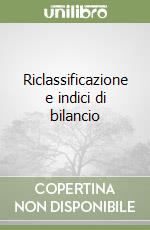 unilibro

Riclassificazione e indici di bilancio

COPERTINA NON DISPONIBILE